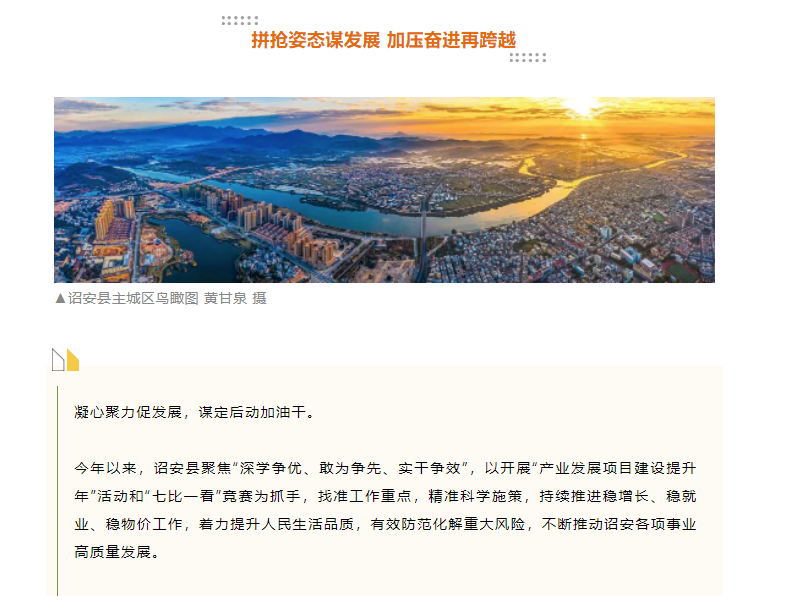 拼抢姿态谋发展 加压奋进再跨越

▲诏安县主城区鸟瞰图 黄甘泉 摄

凝心聚力促发展，谋定后动加油干。

今年以来，诏安县聚焦“深学争优、敢为争先、实干争效”，以开展“产业发展项目建设提升年”活动和“七比一看”竞赛为抓手，找准工作重点，精准科学施策，持续推进稳增长、稳就业、稳物价工作，着力提升人民生活品质，有效防范化解重大风险，不断推动诏安各项事业高质量发展。